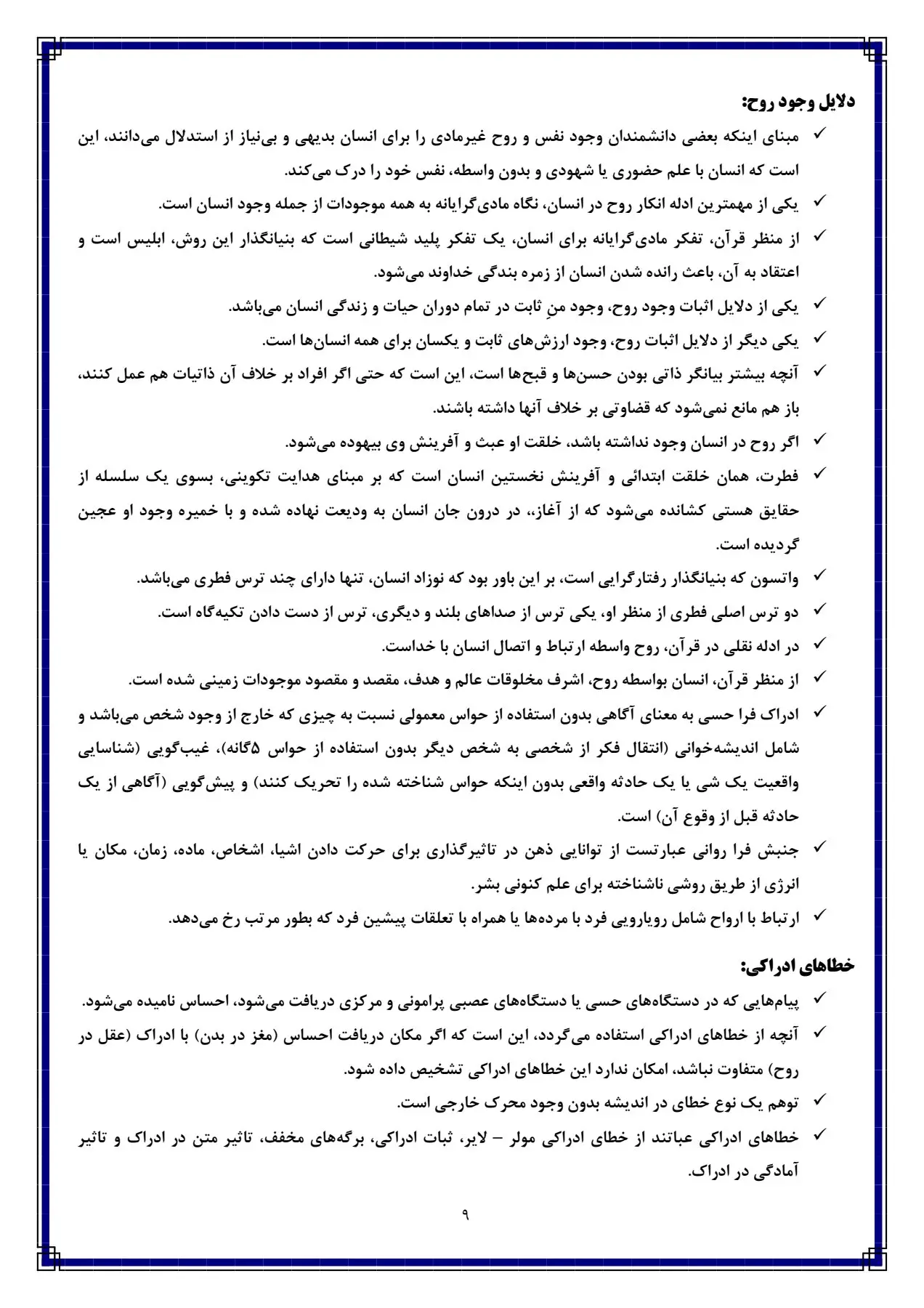 دلایل وجود روح:

✓ مبنای اینکه بعضی دانشمندان وجود نفس و روح غیرمادی را برای انسان بدیهی و بی‌نیاز از استدلال می‌دانند، این است که انسان با علم حضوری یا شهودی و بدون واسطه، نفس خود را درک می‌کند.

✓ یکی از مهمترین ادله انکار روح در انسان، نگاه مادی‌گرایانه به همه موجودات از جمله وجود انسان است.

✓ از منظر قرآن، تفکر مادی‌گرایانه برای انسان، یک تفکر پلید شیطانی است که بنیانگذار این روش، ابلیس است و اعتقاد به آن، باعث رانده شدن انسان از زمره بندگی خداوند می‌شود.

✓ یکی از دلایل اثبات وجود روح، وجود منِ ثابت در تمام دوران حیات و زندگی انسان می‌باشد.

✓ یکی دیگر از دلایل اثبات روح، وجود ارزش‌های ثابت و یکسان برای همه انسان‌ها است.

✓ آنچه بیشتر بیانگر ذاتی بودن حسن‌ها و قبح‌ها است، این است که حتی اگر افراد بر خلاف آن ذاتیات هم عمل کنند، باز هم مانع نمی‌شود که قضاوتی بر خلاف آنها داشته باشند.

✓ اگر روح در انسان وجود نداشته باشد، خلقت او عبث و آفرینش وی بیهوده می‌شود.

✓ فطرت، همان خلقت ابتدائی و آفرینش نخستین انسان است که بر مبنای هدایت تکوینی، بسوی یک سلسله از حقایق هستی کشانده می‌شود که از آغاز، در درون جان انسان به ودیعت نهاده شده و با خمیره وجود او عجین گردیده است.

✓ واتسون که بنیانگذار رفتارگرایی است، بر این باور بود که نوزاد انسان، تنها دارای چند ترس فطری می‌باشد.

✓ دو ترس اصلی فطری از منظر او، یکی ترس از صداهای بلند و دیگری، ترس از دست دادن تکیه‌گاه است.

✓ در ادله نقلی در قرآن، روح واسطه ارتباط و اتصال انسان با خداست.

✓ از منظر قرآن، انسان بواسطه روح، اشرف مخلوقات عالم و هدف، مقصد و مقصود موجودات زمینی شده است.

✓ ادراک فرا حسی به معنای آگاهی بدون استفاده از حواس معمولی نسبت به چیزی که خارج از وجود شخص می‌باشد و شامل اندیشه‌خوانی (انتقال فکر از شخصی به شخص دیگر بدون استفاده از حواس ۵گانه)، غیب‌گویی (شناسایی واقعیت یک شی یا یک حادثه واقعی بدون اینکه حواس شناخته شده را تحریک کنند) و پیش‌گویی (آگاهی از یک حادثه قبل از وقوع آن) است.

✓ جنبش فرا روانی عبارتست از توانایی ذهن در تاثیرگذاری برای حرکت دادن اشیا، اشخاص، ماده، زمان، مکان یا انرژی از طریق روشی ناشناخته برای علم کنونی بشر.

✓ ارتباط با ارواح شامل رویارویی فرد با مرده‌ها یا همراه با تعلقات پیشین فرد که بطور مرتب رخ می‌دهد.

خطاهای ادراکی:

✓ پیام‌هایی که در دستگاه‌های حسی یا دستگاه‌های عصبی پرامونی و مرکزی دریافت می‌شود، احساس نامیده می‌شود.

✓ آنچه از خطاهای ادراکی استفاده می‌گردد، این است که اگر مکان دریافت احساس (مغز در بدن) با ادراک (عقل در روح) متفاوت نباشد، امکان ندارد این خطاهای ادراکی تشخیص داده شود.

✓ توهم یک نوع خطای در اندیشه بدون وجود محرک خارجی است.

✓ خطاهای ادراکی عباتند از خطای ادراکی مولر – لایر، ثبات ادراکی، برگه‌های مخفف، تاثیر متن در ادراک و تاثیر آمادگی در ادراک.

۹